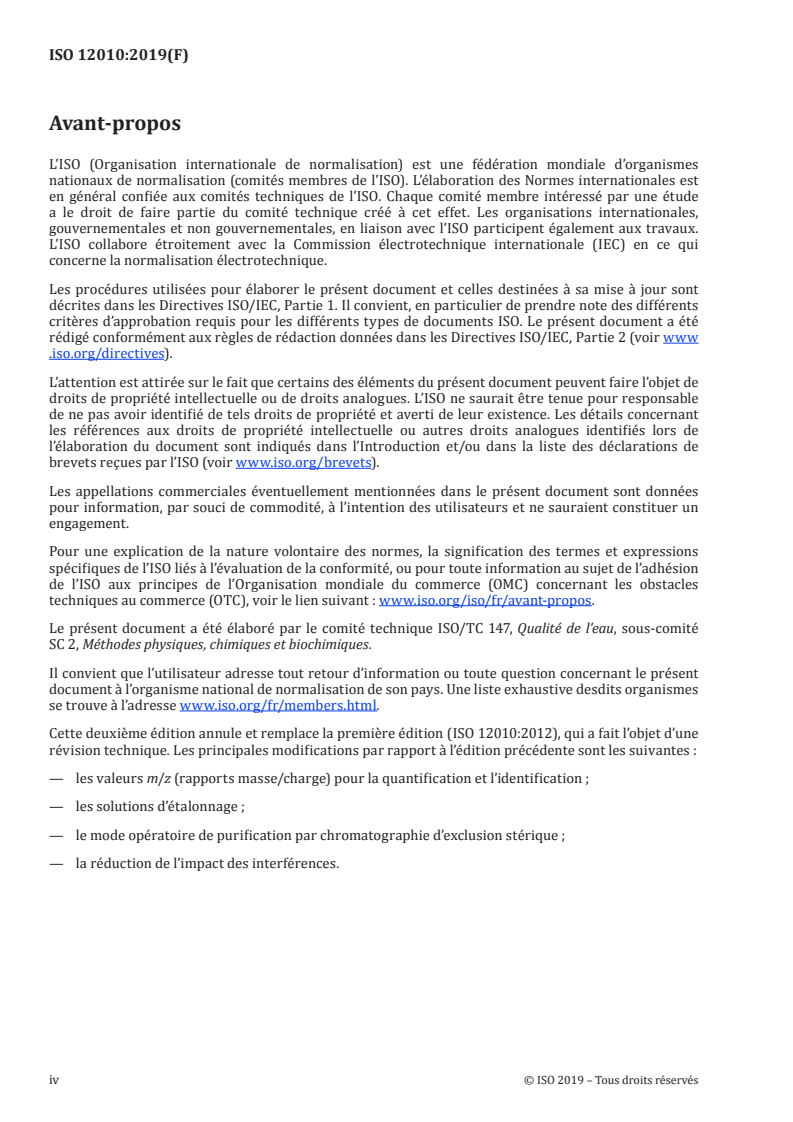 ISO 12010:2019(F)

Avant-propos

L'ISO (Organisation internationale de normalisation) est une fédération mondiale d'organismes nationaux de normalisation (comités membres de l'ISO). L'élaboration des Normes internationales est en général confiée aux comités techniques de l'ISO. Chaque comité membre intéressé par une étude a le droit de faire partie du comité technique créé à cet effet. Les organisations internationales, gouvernementales et non gouvernementales, en liaison avec l'ISO participent également aux travaux. L'ISO collabore étroitement avec la Commission électrotechnique internationale (IEC) en ce qui concerne la normalisation électrotechnique.

Les procédures utilisées pour élaborer le présent document et celles destinées à sa mise à jour sont décrites dans les Directives ISO/IEC, Partie 1. Il convient, en particulier de prendre note des différents critères d'approbation requis pour les différents types de documents ISO. Le présent document a été rédigé conformément aux règles de rédaction données dans les Directives ISO/IEC, Partie 2 (voir www.iso.org/directives).

L'attention est attirée sur le fait que certains des éléments du présent document peuvent faire l'objet de droits de propriété intellectuelle ou de droits analogues. L'ISO ne saurait être tenue pour responsable de ne pas avoir identifié de tels droits de propriété et averti de leur existence. Les détails concernant les références aux droits de propriété intellectuelle ou autres droits analogues identifiés lors de l'élaboration du document sont indiqués dans l'Introduction et/ou dans la liste des déclarations de brevets reçues par l'ISO (voir www.iso.org/brevets).

Les appellations commerciales éventuellement mentionnées dans le présent document sont données pour information, par souci de commodité, à l'intention des utilisateurs et ne sauraient constituer un engagement.

Pour une explication de la nature volontaire des normes, la signification des termes et expressions spécifiques de l'ISO liés à l'évaluation de la conformité, ou pour toute information au sujet de l'adhésion de l'ISO aux principes de l'Organisation mondiale du commerce (OMC) concernant les obstacles techniques au commerce (OTC), voir le lien suivant : www.iso.org/iso/fr/avant-propos.

Le présent document a été élaboré par le comité technique ISO/TC 147, Qualité de l'eau, sous-comité SC 2, Méthodes physiques, chimiques et biochimiques.

Il convient que l'utilisateur adresse tout retour d'information ou toute question concernant le présent document à l'organisme national de normalisation de son pays. Une liste exhaustive desdits organismes se trouve à l'adresse www.iso.org/fr/members.html.

Cette deuxième édition annule et remplace la première édition (ISO 12010:2012), qui a fait l'objet d'une révision technique. Les principales modifications par rapport à l'édition précédente sont les suivantes :

— les valeurs m/z (rapports masse/charge) pour la quantification et l'identification ;

— les solutions d'étalonnage ;

— le mode opératoire de purification par chromatographie d'exclusion stérique ;

— la réduction de l'impact des interférences.

iv © ISO 2019 – Tous droits réservés